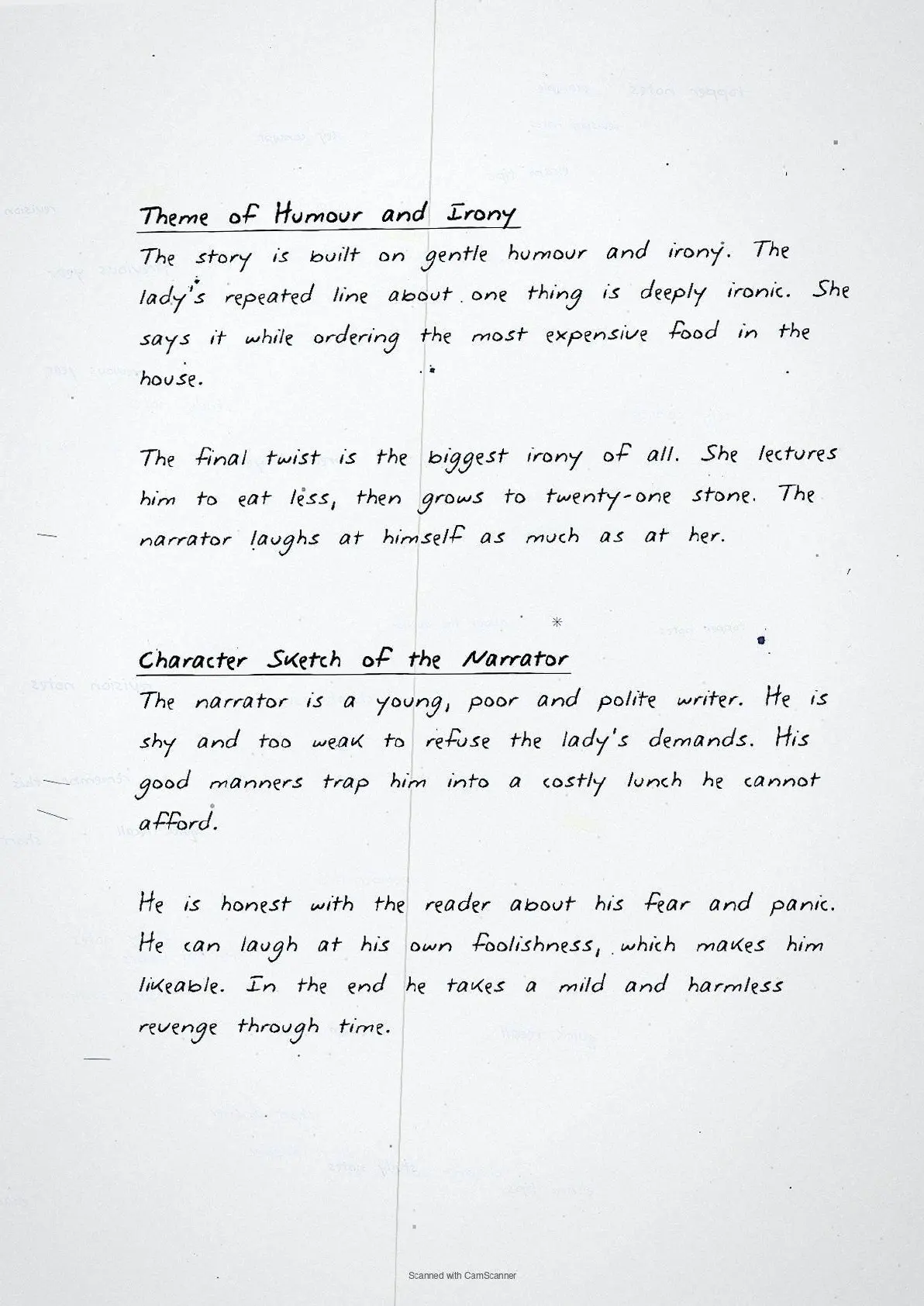 Theme of Humour and Irony

The story is built on gentle humour and irony. The lady's repeated line about one thing is deeply ironic. She says it while ordering the most expensive food in the house.

The final twist is the biggest irony of all. She lectures him to eat less, then grows to twenty-one stone. The narrator laughs at himself as much as at her.

Character Sketch of the Narrator

The narrator is a young, poor and polite writer. He is shy and too weak to refuse the lady's demands. His good manners trap him into a costly lunch he cannot afford.

He is honest with the reader about his fear and panic. He can laugh at his own foolishness, which makes him likeable. In the end he takes a mild and harmless revenge through time.

Scanned with CamScanner